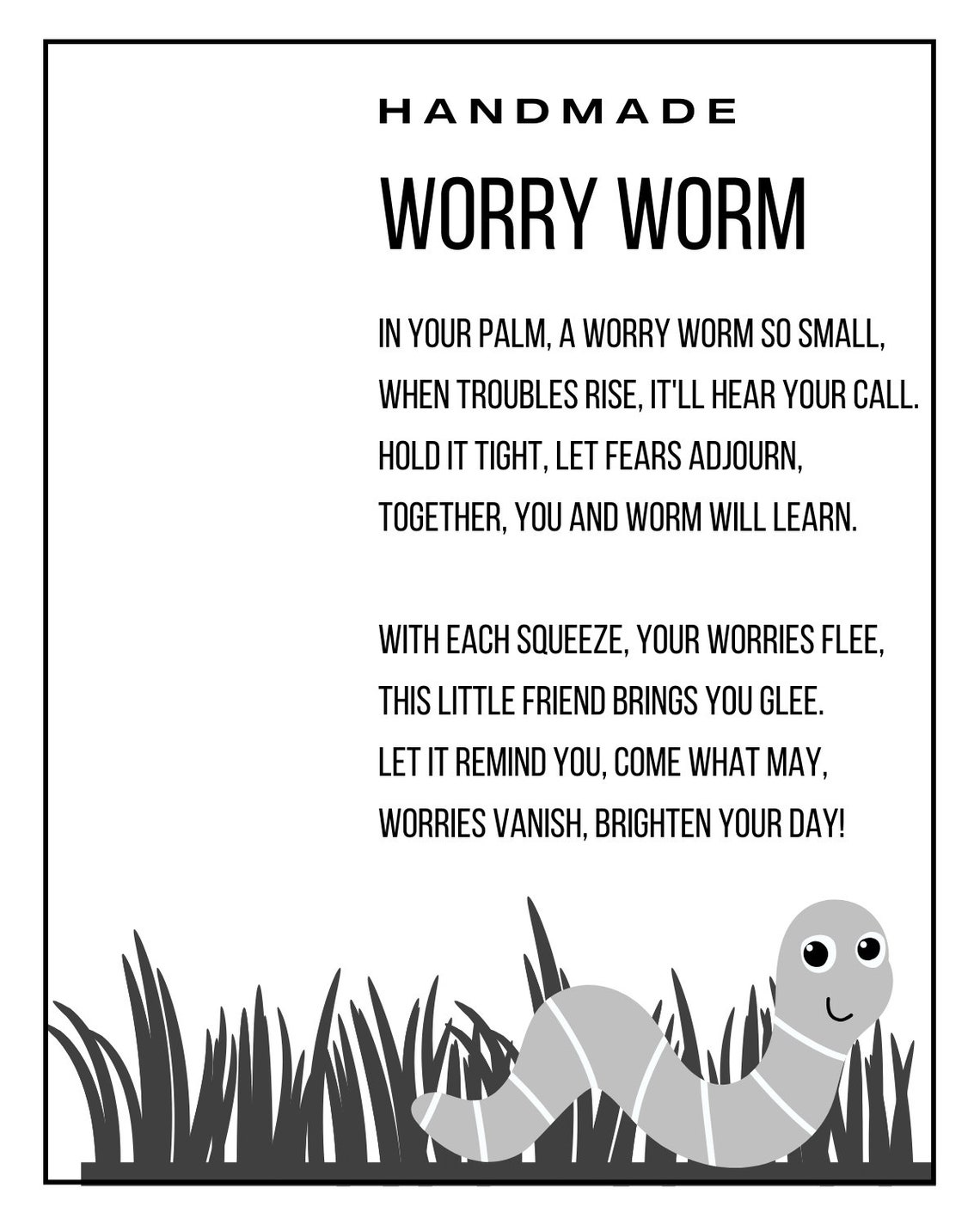 HANDMADE

WORRY WORM

IN YOUR PALM, A WORRY WORM SO SMALL,
WHEN TROUBLES RISE, IT'LL HEAR YOUR CALL.
HOLD IT TIGHT, LET FEARS ADJOURN,
TOGETHER, YOU AND WORM WILL LEARN.

WITH EACH SQUEEZE, YOUR WORRIES FLEE,
THIS LITTLE FRIEND BRINGS YOU GLEE.
LET IT REMIND YOU, COME WHAT MAY,
WORRIES VANISH, BRIGHTEN YOUR DAY!